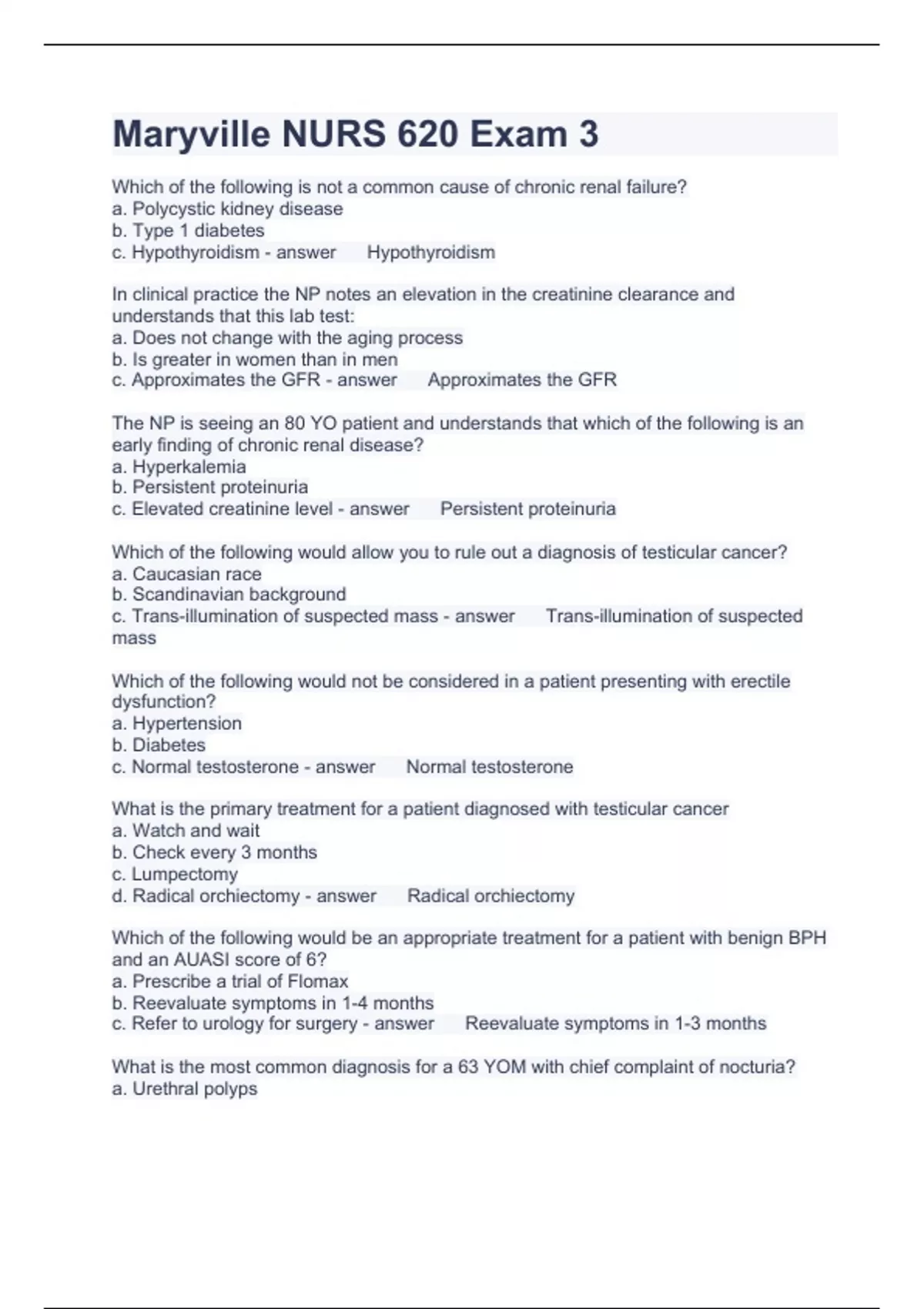 Maryville NURS 620 Exam 3

Which of the following is not a common cause of chronic renal failure?
a. Polycystic kidney disease
b. Type 1 diabetes
c. Hypothyroidism - answer Hypothyroidism

In clinical practice the NP notes an elevation in the creatinine clearance and understands that this lab test:
a. Does not change with the aging process
b. Is greater in women than in men
c. Approximates the GFR - answer Approximates the GFR

The NP is seeing an 80 YO patient and understands that which of the following is an early finding of chronic renal disease?
a. Hyperkalemia
b. Persistent proteinuria
c. Elevated creatinine level - answer Persistent proteinuria

Which of the following would allow you to rule out a diagnosis of testicular cancer?
a. Caucasian race
b. Scandinavian background
c. Trans-illumination of suspected mass - answer Trans-illumination of suspected mass

Which of the following would not be considered in a patient presenting with erectile dysfunction?
a. Hypertension
b. Diabetes
c. Normal testosterone - answer Normal testosterone

What is the primary treatment for a patient diagnosed with testicular cancer
a. Watch and wait
b. Check every 3 months
c. Lumpectomy
d. Radical orchiectomy - answer Radical orchiectomy

Which of the following would be an appropriate treatment for a patient with benign BPH and an AUASI score of 6?
a. Prescribe a trial of Flomax
b. Reevaluate symptoms in 1-4 months
c. Refer to urology for surgery - answer Reevaluate symptoms in 1-3 months

What is the most common diagnosis for a 63 YOM with chief complaint of nocturia?
a. Urethral polyps